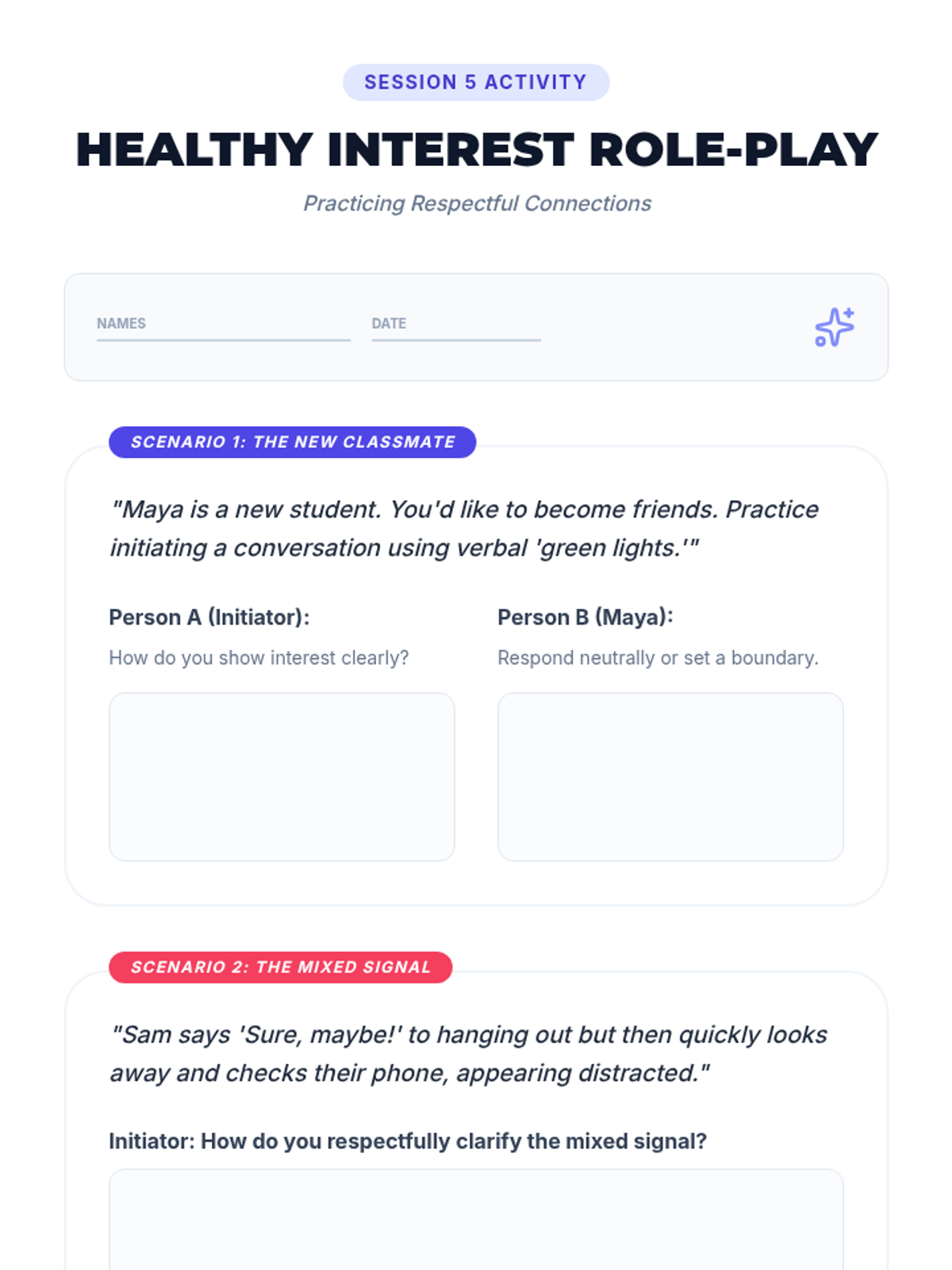 SESSION 5 ACTIVITY

HEALTHY INTEREST ROLE-PLAY

Practicing Respectful Connections

NAMES ____ DATE ____

SCENARIO 1: THE NEW CLASSMATE

"Maya is a new student. You'd like to become friends. Practice initiating a conversation using verbal 'green lights.'"

Person A (Initiator):

How do you show interest clearly?

Person B (Maya):

Respond neutrally or set a boundary.

SCENARIO 2: THE MIXED SIGNAL

"Sam says 'Sure, maybe!' to hanging out but then quickly looks away and checks their phone, appearing distracted."

Initiator: How do you respectfully clarify the mixed signal?